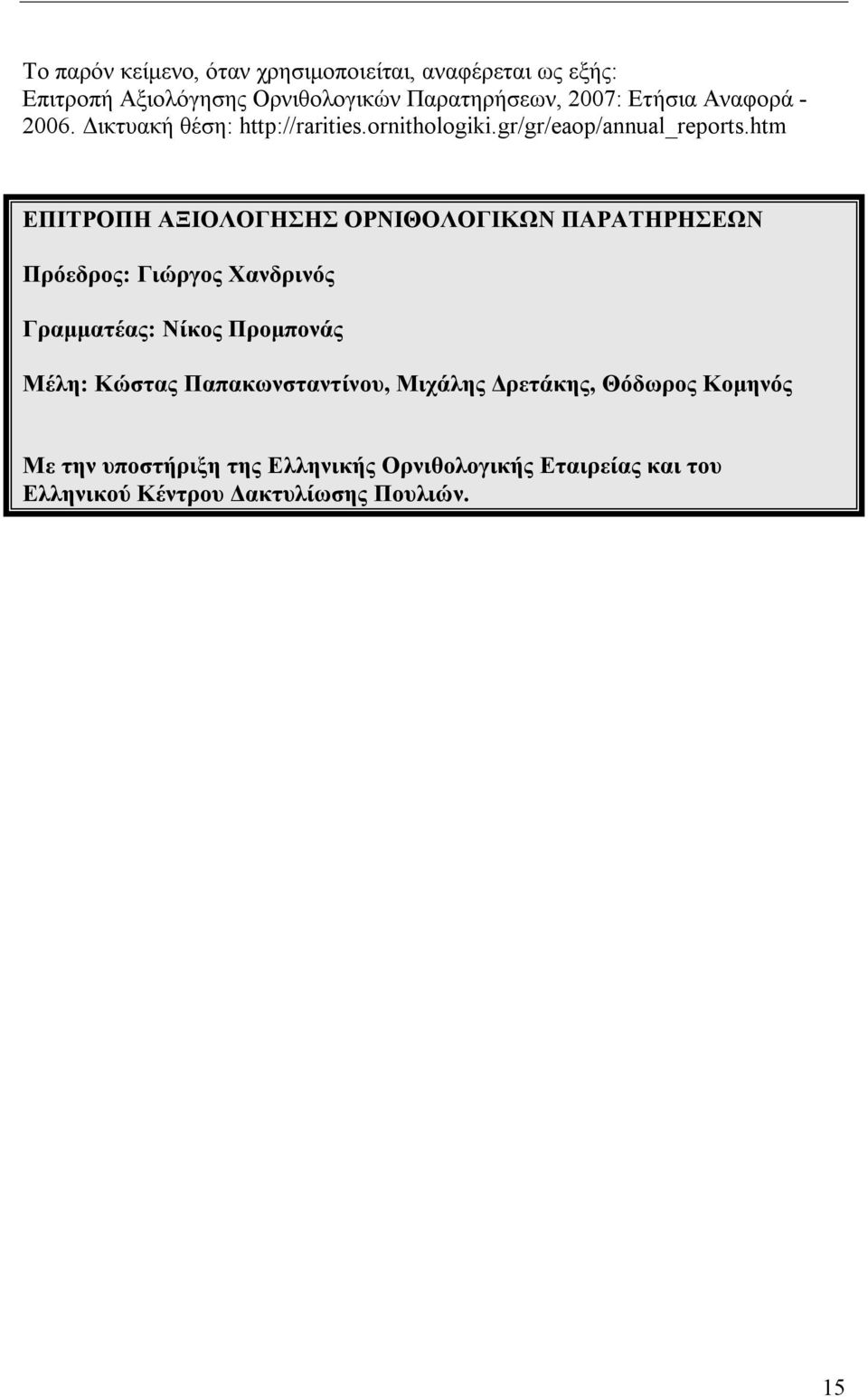 Το παρόν κείμενο, όταν χρησιμοποιείται, αναφέρεται ως εξής: Επιτροπή Αξιολόγησης Ορνιθολογικών Παρατηρήσεων, 2007: Ετήσια Αναφορά - 2006. Δικτυακή θέση: http://rarities.ornithologiki.gr/gr/eaop/annual_reports.htm

ΕΠΙΤΡΟΠΗ ΑΞΙΟΛΟΓΗΣΗΣ ΟΡΝΙΘΟΛΟΓΙΚΩΝ ΠΑΡΑΤΗΡΗΣΕΩΝ

Πρόεδρος: Γιώργος Χανδρινός

Γραμματέας: Νίκος Προμπονάς

Μέλη: Κώστας Παπακωνσταντίνου, Μιχάλης Δρετάκης, Θόδωρος Κομηνός

Με την υποστήριξη της Ελληνικής Ορνιθολογικής Εταιρείας και του Ελληνικού Κέντρου Δακτυλίωσης Πουλιών.

15